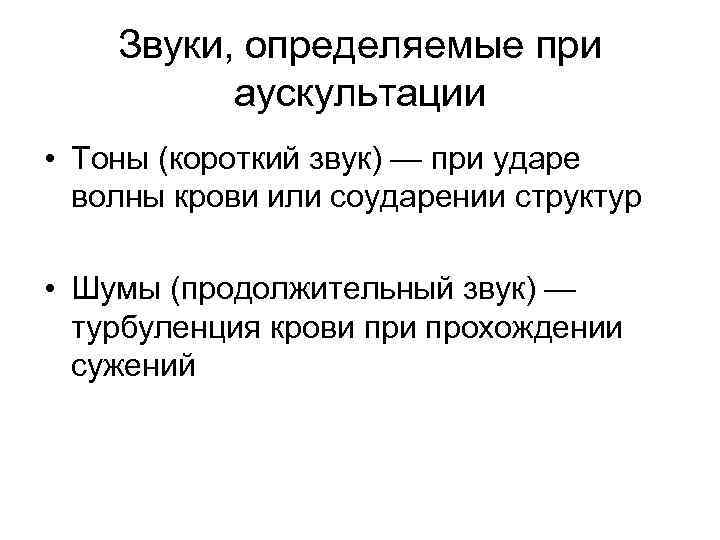 Звуки, определяемые при аускультации

• Тоны (короткий звук) — при ударе волны крови или соударении структур

• Шумы (продолжительный звук) — турбуленция крови при прохождении сужений